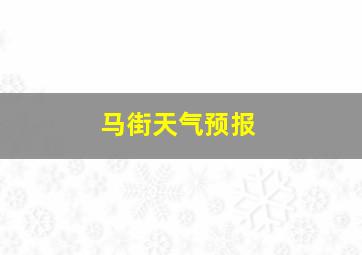 马街天气预报